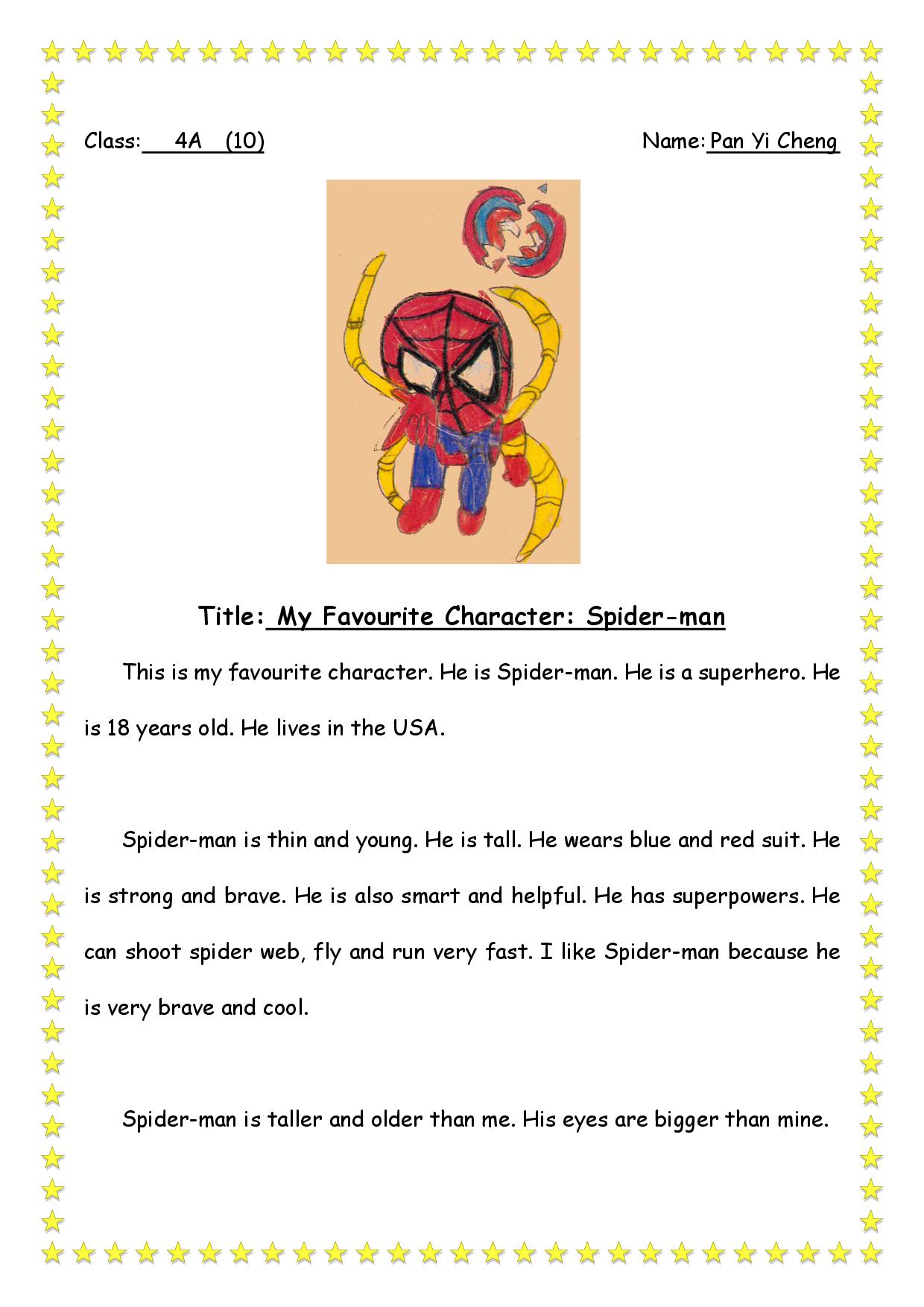 Class: 4A (10)

Name: Pan Yi Cheng

Title: My Favourite Character: Spider-man

This is my favourite character. He is Spider-man. He is a superhero. He is 18 years old. He lives in the USA.

Spider-man is thin and young. He is tall. He wears blue and red suit. He is strong and brave. He is also smart and helpful. He has superpowers. He can shoot spider web, fly and run very fast. I like Spider-man because he is very brave and cool.

Spider-man is taller and older than me. His eyes are bigger than mine.